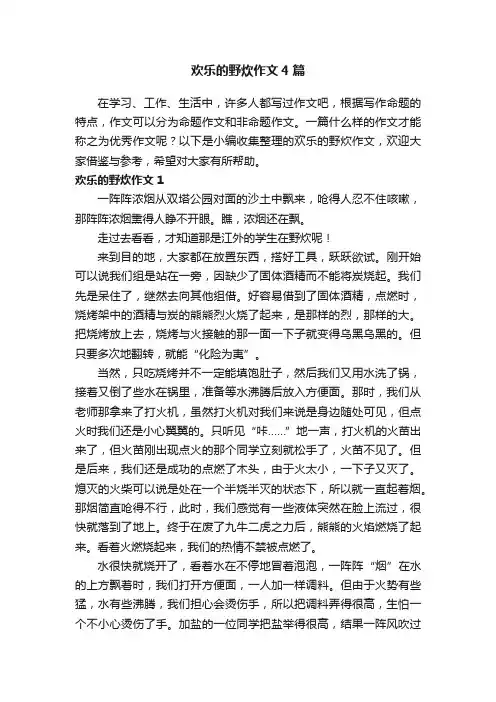 欢乐的野炊作文4篇

在学习、工作、生活中，许多人都写过作文吧，根据写作命题的特点，作文可以分为命题作文和非命题作文。一篇什么样的作文才能称之为优秀作文呢？以下是小编收集整理的欢乐的野炊作文，欢迎大家借鉴与参考，希望对大家有所帮助。

欢乐的野炊作文1

一阵阵浓烟从双塔公园对面的沙土中飘来，呛得人忍不住咳嗽，那阵阵浓烟熏得人睁不开眼。瞧，浓烟还在飘。

走过去看看，才知道那是江外的学生在野炊呢！

来到目的地，大家都在放置东西，搭好工具，跃跃欲试。刚开始可以说我们组是站在一旁，因缺少了固体酒精而不能将炭烧起。我们先是呆住了，继然去向其他组借。好容易借到了固体酒精，点燃时，烧烤架中的酒精与炭的熊熊烈火烧了起来，是那样的烈，那样的大。把烧烤放上去，烧烤与火接触的那一面一下子就变得乌黑乌黑的。但只要多次地翻转，就能“化险为夷”。

当然，只吃烧烤并不一定能填饱肚子，然后我们又用水洗了锅，接着又倒了些水在锅里，准备等水沸腾后放入方便面。那时，我们从老师那拿来了打火机，虽然打火机对我们来说是身边随处可见，但点火时我们还是小心翼翼的。只听见“咔……”地一声，打火机的火苗出来了，但火苗刚出现点火的那个同学立刻就松手了，火苗不见了。但是后来，我们还是成功的点燃了木头，由于火太小，一下子又灭了。熄灭的火柴可以说是处在一个半烧半灭的状态下，所以就一直起着烟。那烟简直呛得不行，此时，我们感觉有一些液体突然在脸上流过，很快就落到了地上。终于在废了九牛二虎之力后，熊熊的火焰燃烧了起来。看着火燃烧起来，我们的热情不禁被点燃了。

水很快就烧开了，看着水在不停地冒着泡泡，一阵阵“烟”在水的上方飘着时，我们打开方便面，一人加一样调料。但由于火势有些猛，水有些沸腾，我们担心会烫伤手，所以把调料弄得很高，生怕一个不小心烫伤了手。加盐的一位同学把盐举得很高，结果一阵风吹过